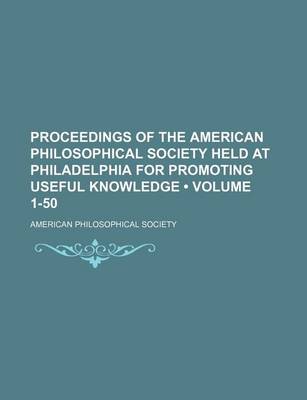 PROCEEDINGS OF THE AMERICAN PHILOSOPHICAL SOCIETY HELD AT PHILADELPHIA FOR PROMOTING USEFUL KNOWLEDGE • VOLUME 1-50

AMERICAN PHILOSOPHICAL SOCIETY